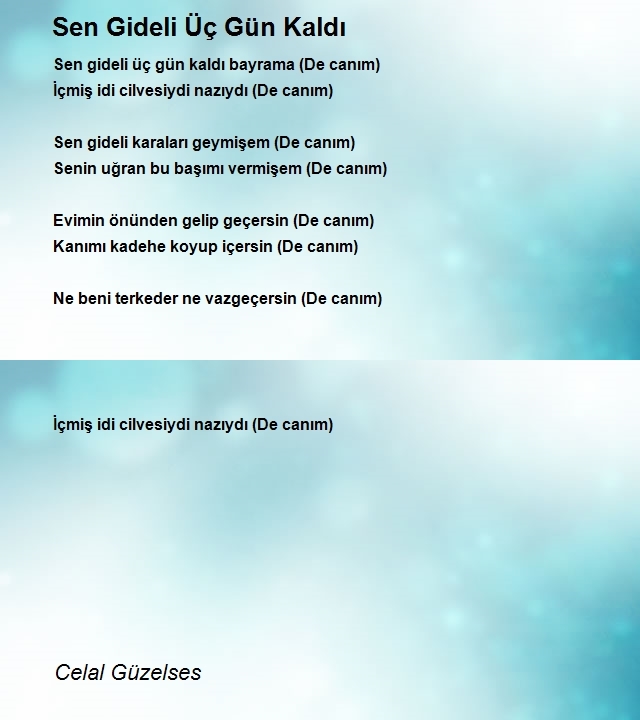 Sen Gideli Üç Gün Kaldı

Sen gideli üç gün kaldı bayrama (De canım)
İçmiş idi cilvesiydi nazıydı (De canım)

Sen gideli karaları geymişem (De canım)
Senin uğran bu başımı vermişem (De canım)

Evimin önünden gelip geçersin (De canım)
Kanımı kadehe koyup içersin (De canım)

Ne beni terkeder ne vazgeçersin (De canım)

İçmiş idi cilvesiydi nazıydı (De canım)

Celal Güzelses